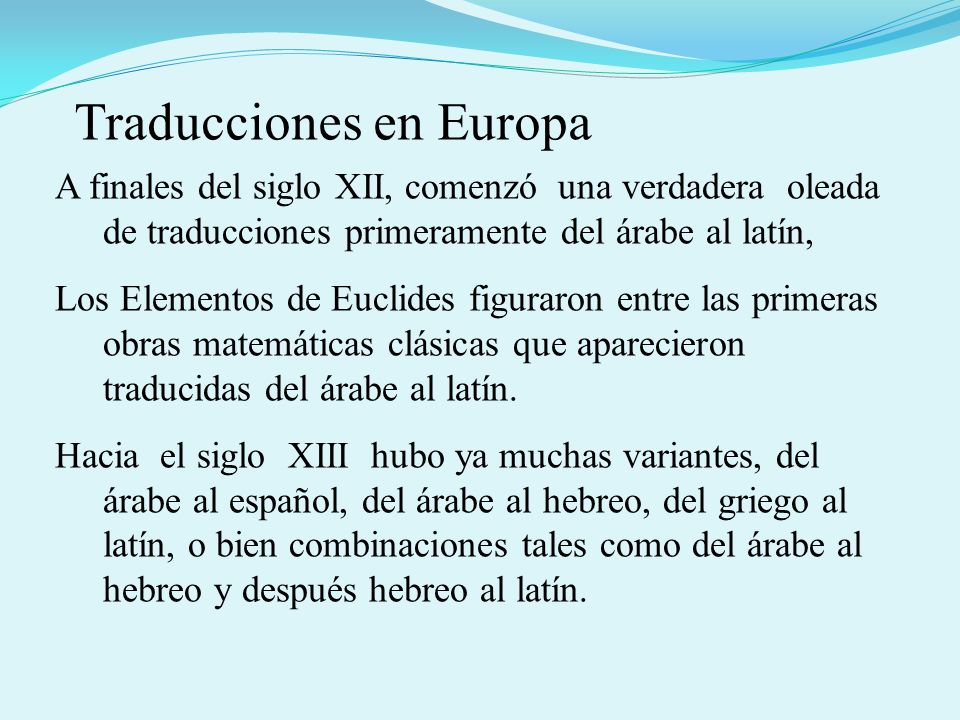 Traducciones en Europa

A finales del siglo XII, comenzó una verdadera oleada de traducciones primeramente del árabe al latín,

Los Elementos de Euclides figuraron entre las primeras obras matemáticas clásicas que aparecieron traducidas del árabe al latín.

Hacia el siglo XIII hubo ya muchas variantes, del árabe al español, del árabe al hebreo, del griego al latín, o bien combinaciones tales como del árabe al hebreo y después hebreo al latín.